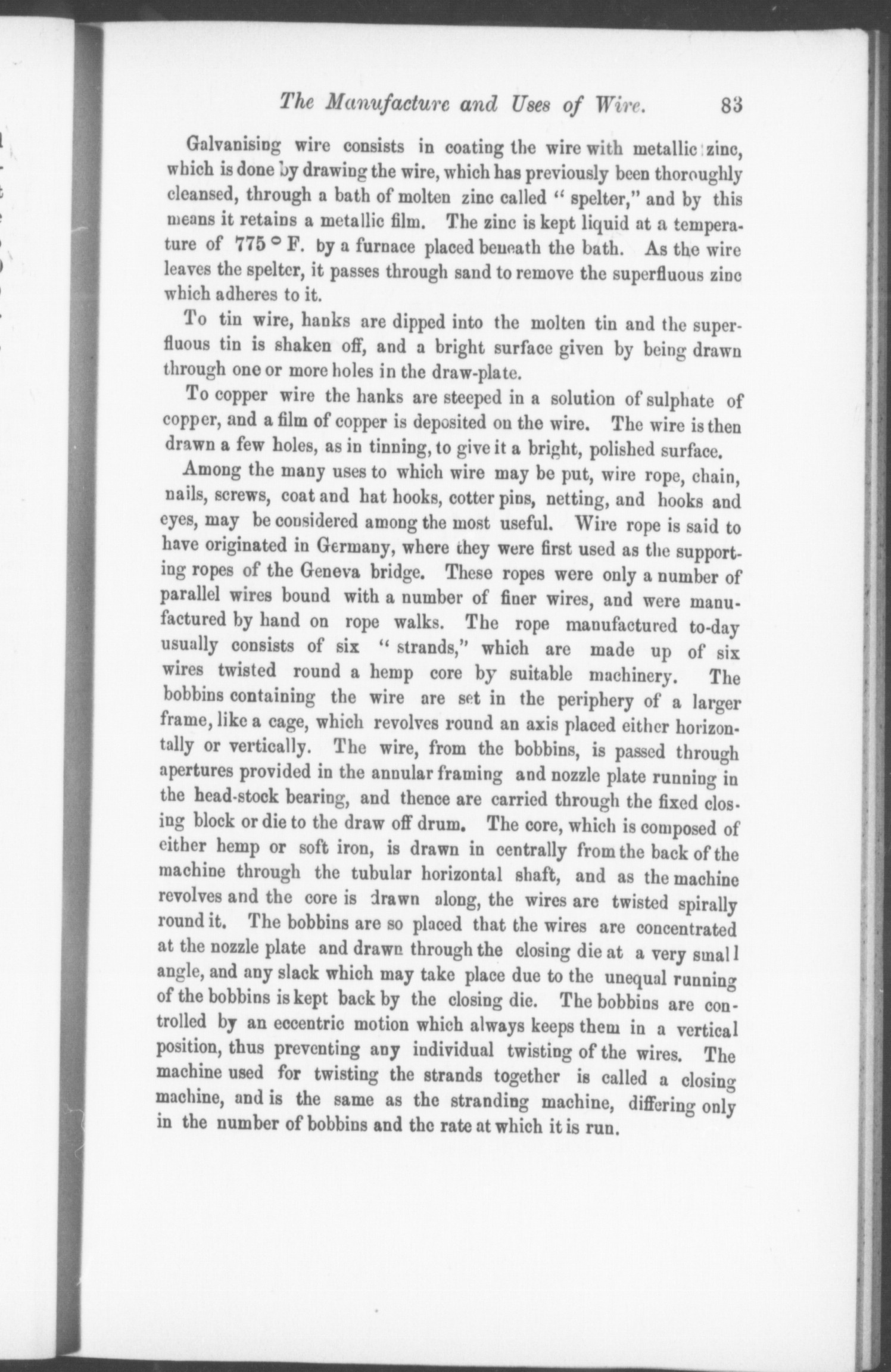 The Manufacture and Uses of Wire. 83

Galvanising wire consists in coating the wire with metallic zinc, which is done by drawing the wire, which has previously been thoroughly cleansed, through a bath of molten zinc called " spelter," and by this means it retains a metallic film. The zinc is kept liquid at a temperature of 775 ° F. by a furnace placed beneath the bath. As the wire leaves the spelter, it passes through sand to remove the superfluous zinc which adheres to it.

To tin wire, hanks are dipped into the molten tin and the superfluous tin is shaken off, and a bright surface given by being drawn through one or more holes in the draw-plate.

To copper wire the hanks are steeped in a solution of sulphate of copper, and a film of copper is deposited on the wire. The wire is then drawn a few holes, as in tinning, to give it a bright, polished surface.

Among the many uses to which wire may be put, wire rope, chain, nails, screws, coat and hat hooks, cotter pins, netting, and hooks and eyes, may be considered among the most useful. Wire rope is said to have originated in Germany, where they were first used as the supporting ropes of the Geneva bridge. These ropes were only a number of parallel wires bound with a number of finer wires, and were manufactured by hand on rope walks. The rope manufactured to-day usually consists of six " strands," which are made up of six wires twisted round a hemp core by suitable machinery. The bobbins containing the wire are set in the periphery of a larger frame, like a cage, which revolves round an axis placed either horizontally or vertically. The wire, from the bobbins, is passed through apertures provided in the annular framing and nozzle plate running in the head-stock bearing, and thence are carried through the fixed closing block or die to the draw off drum. The core, which is composed of either hemp or soft iron, is drawn in centrally from the back of the machine through the tubular horizontal shaft, and as the machine revolves and the core is drawn along, the wires are twisted spirally round it. The bobbins are so placed that the wires are concentrated at the nozzle plate and drawn through the closing die at a very small angle, and any slack which may take place due to the unequal running of the bobbins is kept back by the closing die. The bobbins are controlled by an eccentric motion which always keeps them in a vertical position, thus preventing any individual twisting of the wires. The machine used for twisting the strands together is called a closing machine, and is the same as the stranding machine, differing only in the number of bobbins and the rate at which it is run.